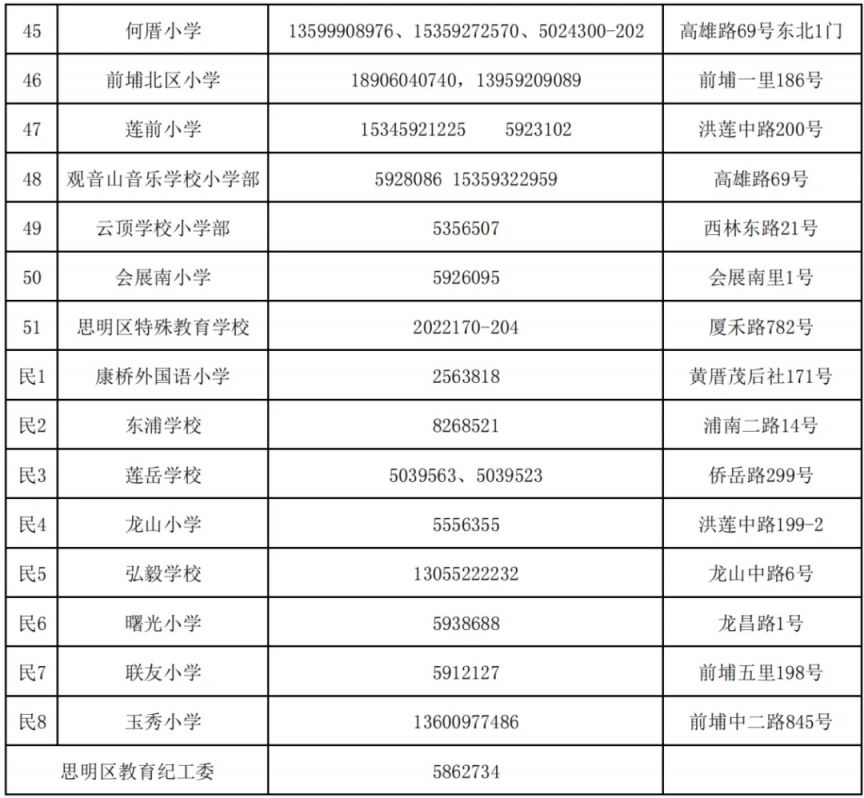 | 45 | 何厝小学 | 13599908976、15359272570、5024300-202 | 高雄路69号东北1门 |
|---|---|---|---|
| 46 | 前埔北区小学 | 18906040740，13959209089 | 前埔一里186号 |
| 47 | 莲前小学 | 15345921225　　5923102 | 洪莲中路200号 |
| 48 | 观音山音乐学校小学部 | 5928086 15359322959 | 高雄路69号 |
| 49 | 云顶学校小学部 | 5356507 | 西林东路21号 |
| 50 | 会展南小学 | 5926095 | 会展南里1号 |
| 51 | 思明区特殊教育学校 | 2022170-204 | 厦禾路782号 |
| 民1 | 康桥外国语小学 | 2563818 | 黄厝茂后社171号 |
| 民2 | 东浦学校 | 8268521 | 浦南二路14号 |
| 民3 | 莲岳学校 | 5039563、5039523 | 侨岳路299号 |
| 民4 | 龙山小学 | 5556355 | 洪莲中路199-2 |
| 民5 | 弘毅学校 | 13055222232 | 龙山中路6号 |
| 民6 | 曙光小学 | 5938688 | 龙昌路1号 |
| 民7 | 联友小学 | 5912127 | 前埔五里198号 |
| 民8 | 玉秀小学 | 13600977486 | 前埔中二路845号 |
| 思明区教育纪工委 | | 5862734 | |